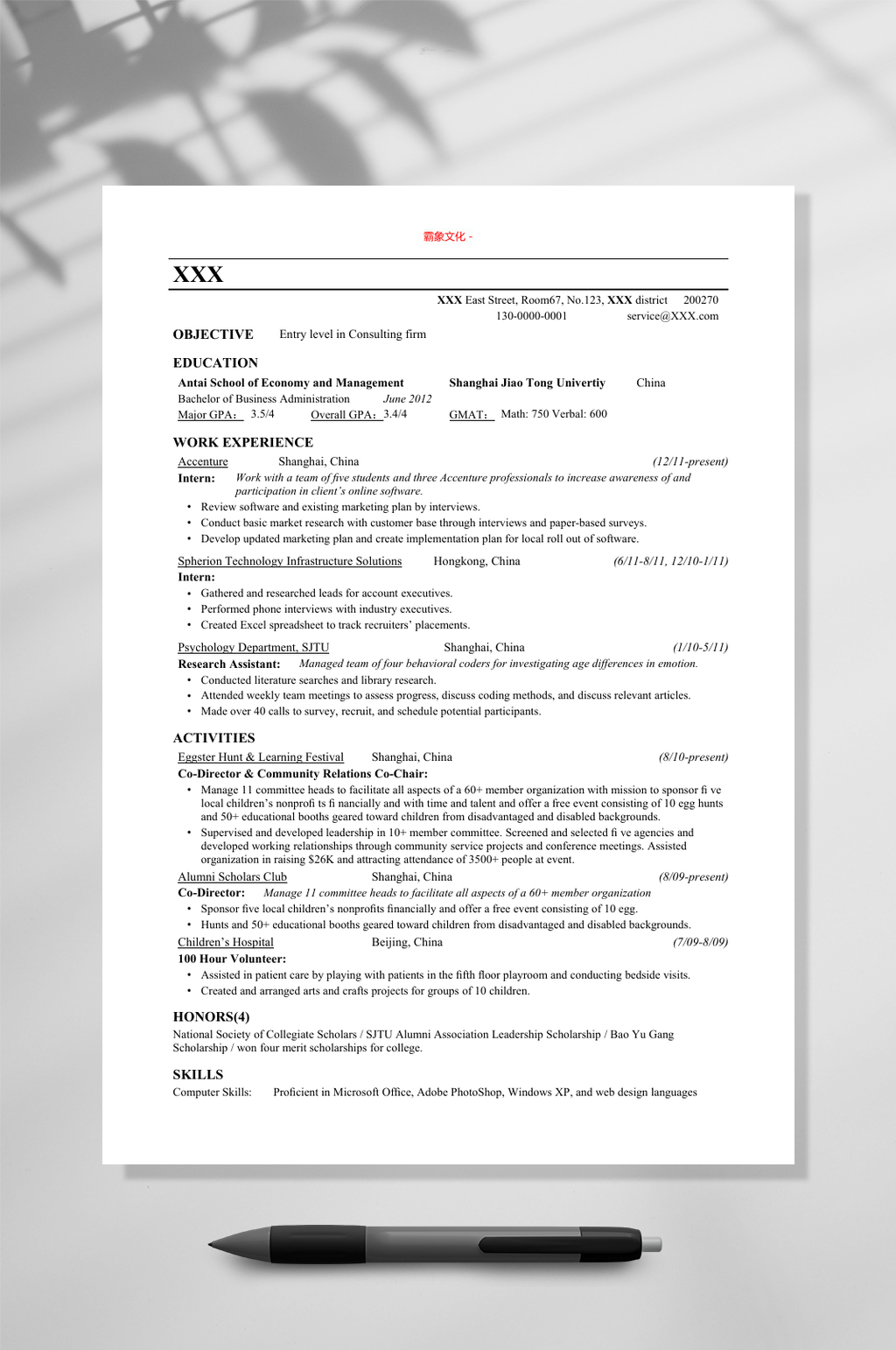 霸象文化 -

XXX

XXX East Street, Room67, No.123, XXX district 200270
130-0000-0001 service@XXX.com

OBJECTIVE Entry level in Consulting firm

EDUCATION

Antai School of Economy and Management Shanghai Jiao Tong Univertiy China
Bachelor of Business Administration June 2012
Major GPA： 3.5/4 Overall GPA： 3.4/4 GMAT： Math: 750 Verbal: 600

WORK EXPERIENCE

Accenture Shanghai, China (12/11-present)
Intern: Work with a team of five students and three Accenture professionals to increase awareness of and participation in client's online software.
• Review software and existing marketing plan by interviews.
• Conduct basic market research with customer base through interviews and paper-based surveys.
• Develop updated marketing plan and create implementation plan for local roll out of software.

Spherion Technology Infrastructure Solutions Hongkong, China (6/11-8/11, 12/10-1/11)
Intern:
• Gathered and researched leads for account executives.
• Performed phone interviews with industry executives.
• Created Excel spreadsheet to track recruiters' placements.

Psychology Department, SJTU Shanghai, China (1/10-5/11)
Research Assistant: Managed team of four behavioral coders for investigating age differences in emotion.
• Conducted literature searches and library research.
• Attended weekly team meetings to assess progress, discuss coding methods, and discuss relevant articles.
• Made over 40 calls to survey, recruit, and schedule potential participants.

ACTIVITIES

Eggster Hunt & Learning Festival Shanghai, China (8/10-present)
Co-Director & Community Relations Co-Chair:
• Manage 11 committee heads to facilitate all aspects of a 60+ member organization with mission to sponsor fi ve local children's nonprofi ts fi nancially and with time and talent and offer a free event consisting of 10 egg hunts and 50+ educational booths geared toward children from disadvantaged and disabled backgrounds.
• Supervised and developed leadership in 10+ member committee. Screened and selected fi ve agencies and developed working relationships through community service projects and conference meetings. Assisted organization in raising $26K and attracting attendance of 3500+ people at event.
Alumni Scholars Club Shanghai, China (8/09-present)
Co-Director: Manage 11 committee heads to facilitate all aspects of a 60+ member organization
• Sponsor five local children's nonprofits financially and offer a free event consisting of 10 egg.
• Hunts and 50+ educational booths geared toward children from disadvantaged and disabled backgrounds.
Children's Hospital Beijing, China (7/09-8/09)
100 Hour Volunteer:
• Assisted in patient care by playing with patients in the fifth floor playroom and conducting bedside visits.
• Created and arranged arts and crafts projects for groups of 10 children.

HONORS(4)
National Society of Collegiate Scholars / SJTU Alumni Association Leadership Scholarship / Bao Yu Gang Scholarship / won four merit scholarships for college.

SKILLS
Computer Skills: Proficient in Microsoft Office, Adobe PhotoShop, Windows XP, and web design languages